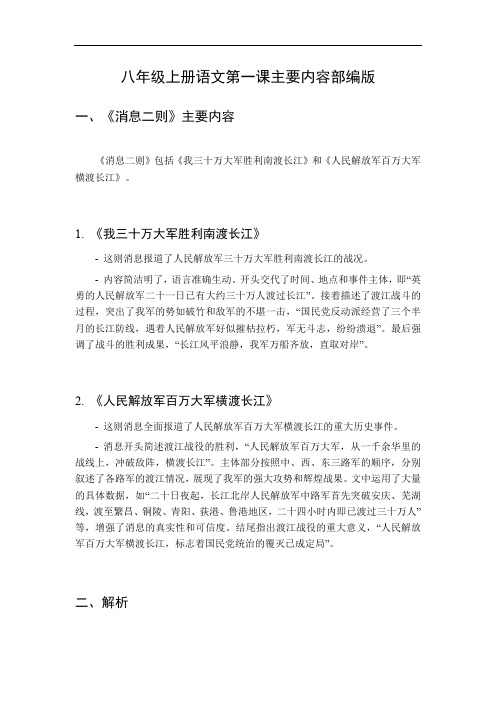 八年级上册语文第一课主要内容部编版

一、《消息二则》主要内容

《消息二则》包括《我三十万大军胜利南渡长江》和《人民解放军百万大军横渡长江》。

1. 《我三十万大军胜利南渡长江》

- 这则消息报道了人民解放军三十万大军胜利南渡长江的战况。

- 内容简洁明了，语言准确生动。开头交代了时间、地点和事件主体，即“英勇的人民解放军二十一日已有大约三十万人渡过长江”。接着描述了渡江战斗的过程，突出了我军的势如破竹和敌军的不堪一击，“国民党反动派经营了三个半月的长江防线，遇着人民解放军好似摧枯拉朽，军无斗志，纷纷溃退”。最后强调了战斗的胜利成果，“长江风平浪静，我军万船齐放，直取对岸”。

2. 《人民解放军百万大军横渡长江》

- 这则消息全面报道了人民解放军百万大军横渡长江的重大历史事件。

- 消息开头简述渡江战役的胜利，“人民解放军百万大军，从一千余华里的战线上，冲破敌阵，横渡长江”。主体部分按照中、西、东三路军的顺序，分别叙述了各路军的渡江情况，展现了我军的强大攻势和辉煌战果。文中运用了大量的具体数据，如“二十日夜起，长江北岸人民解放军中路军首先突破安庆、芜湖线，渡至繁昌、铜陵、青阳、荻港、鲁港地区，二十四小时内即已渡过三十万人”等，增强了消息的真实性和可信度。结尾指出渡江战役的重大意义，“人民解放军百万大军横渡长江，标志着国民党统治的覆灭已成定局”。

二、解析